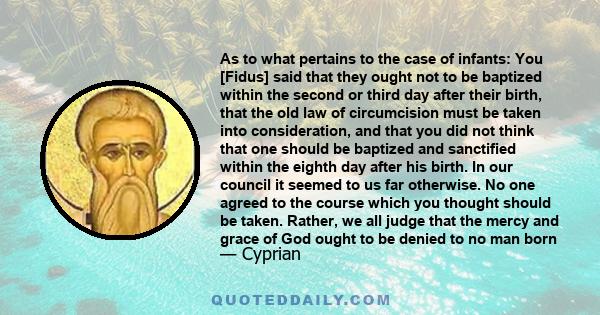 As to what pertains to the case of infants: You [Fidus] said that they ought not to be baptized within the second or third day after their birth, that the old law of circumcision must be taken into consideration, and that you did not think that one should be baptized and sanctified within the eighth day after his birth. In our council it seemed to us far otherwise. No one agreed to the course which you thought should be taken. Rather, we all judge that the mercy and grace of God ought to be denied to no man born
— Cyprian

QUOTEDDAILY.COM